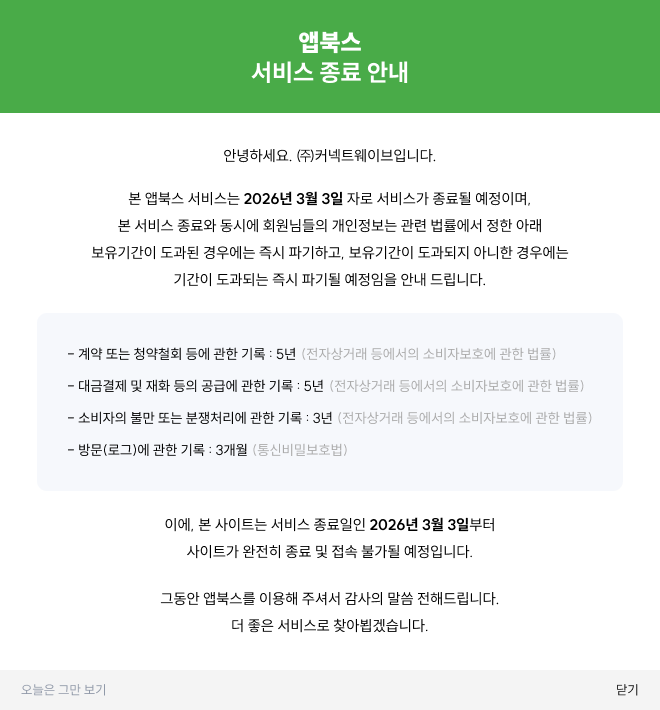 앱북스
서비스 종료 안내

안녕하세요. ㈜커넥트웨이브입니다.

본 앱북스 서비스는 2026년 3월 3일 자로 서비스가 종료될 예정이며, 본 서비스 종료와 동시에 회원님들의 개인정보는 관련 법률에서 정한 아래 보유기간이 도과된 경우에는 즉시 파기하고, 보유기간이 도과되지 아니한 경우에는 기간이 도과되는 즉시 파기될 예정임을 안내 드립니다.

- 계약 또는 청약철회 등에 관한 기록 : 5년 (전자상거래 등에서의 소비자보호에 관한 법률)
- 대금결제 및 재화 등의 공급에 관한 기록 : 5년 (전자상거래 등에서의 소비자보호에 관한 법률)
- 소비자의 불만 또는 분쟁처리에 관한 기록 : 3년 (전자상거래 등에서의 소비자보호에 관한 법률)
- 방문(로그)에 관한 기록 : 3개월 (통신비밀보호법)

이에, 본 사이트는 서비스 종료일인 2026년 3월 3일부터 사이트가 완전히 종료 및 접속 불가될 예정입니다.

그동안 앱북스를 이용해 주셔서 감사의 말씀 전해드립니다.
더 좋은 서비스로 찾아뵙겠습니다.

오늘은 그만 보기

닫기